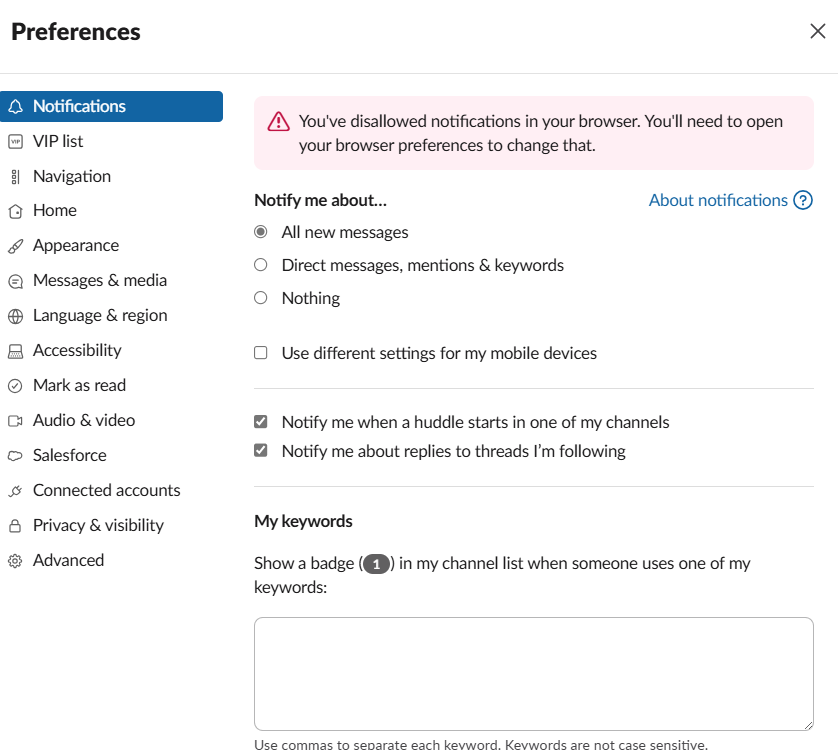 Preferences

Notifications
VIP list
Navigation
Home
Appearance
Messages & media
Language & region
Accessibility
Mark as read
Audio & video
Salesforce
Connected accounts
Privacy & visibility
Advanced

You've disallowed notifications in your browser. You'll need to open your browser preferences to change that.

Notify me about...

About notifications

All new messages

Direct messages, mentions & keywords

Nothing

Use different settings for my mobile devices

Notify me when a huddle starts in one of my channels

Notify me about replies to threads I'm following

My keywords

Show a badge (1) in my channel list when someone uses one of my keywords:

Use commas to separate each keyword. Keywords are not case sensitive.